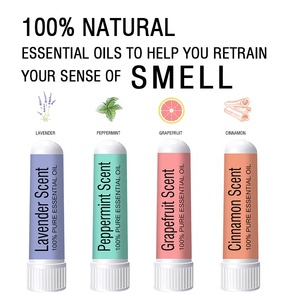 100% NATURAL
ESSENTIAL OILS TO HELP YOU RETRAIN YOUR SENSE OF SMELL

LAVENDER
PEPPERMINT
GRAPEFRUIT
CINNAMON

Lavender Scent
100% PURE ESSENTIAL OIL

Peppermint Scent
100% PURE ESSENTIAL OIL

Grapefruit Scent
100% PURE ESSENTIAL OIL

Cinnamon Scent
100% PURE ESSENTIAL OIL